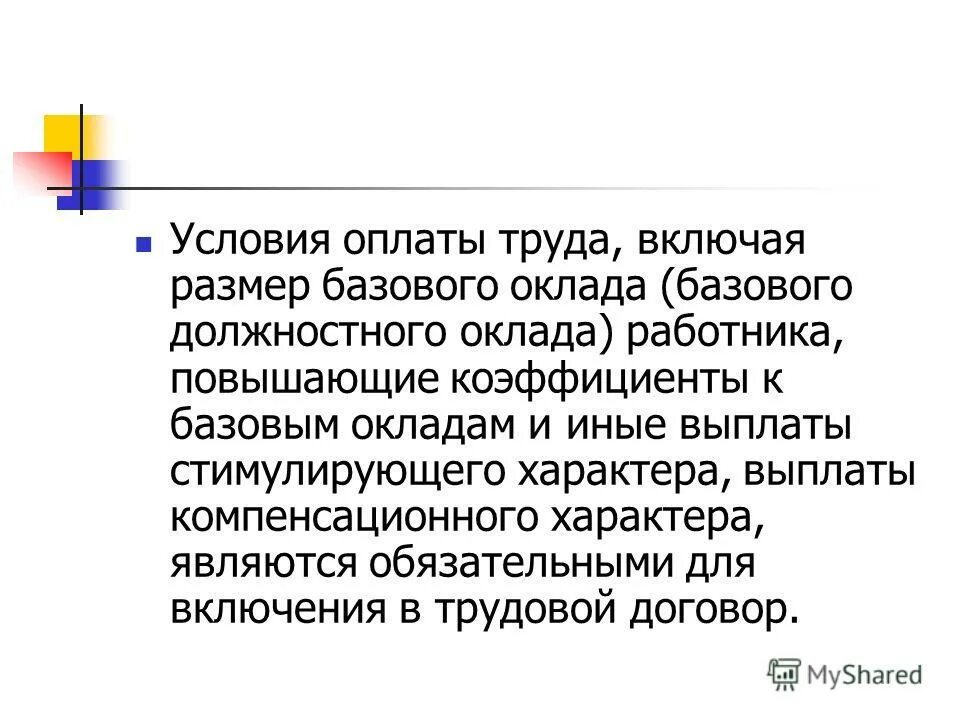 Условия оплаты труда, включая размер базового оклада (базового должностного оклада) работника, повышающие коэффициенты к базовым окладам и иные выплаты стимулирующего характера, выплаты компенсационного характера, являются обязательными для включения в трудовой договор.

MyShared